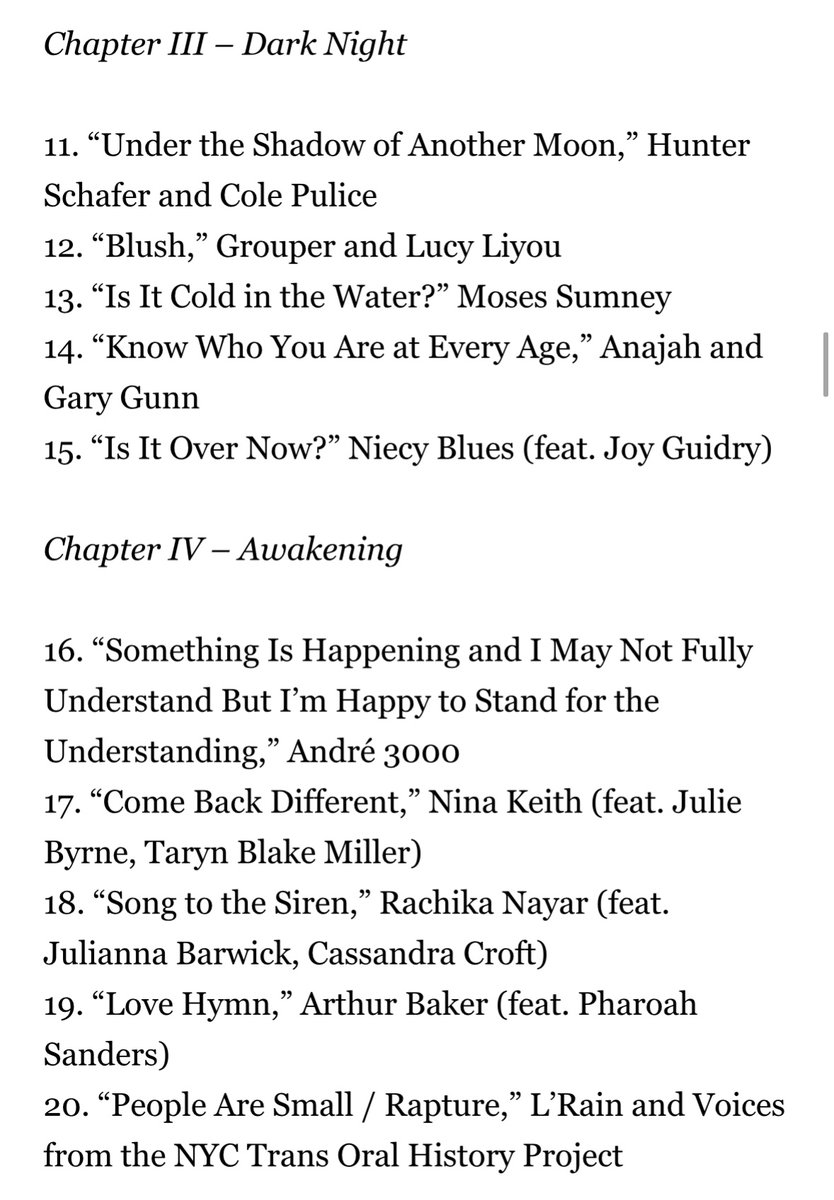 Chapter III – Dark Night

11. “Under the Shadow of Another Moon,” Hunter Schafer and Cole Pulice
12. “Blush,” Grouper and Lucy Liyou
13. “Is It Cold in the Water?” Moses Sumney
14. “Know Who You Are at Every Age,” Anajah and Gary Gunn
15. “Is It Over Now?” Niecy Blues (feat. Joy Guidry)

Chapter IV – Awakening

16. “Something Is Happening and I May Not Fully Understand But I’m Happy to Stand for the Understanding,” André 3000
17. “Come Back Different,” Nina Keith (feat. Julie Byrne, Taryn Blake Miller)
18. “Song to the Siren,” Rachika Nayar (feat. Julianna Barwick, Cassandra Croft)
19. “Love Hymn,” Arthur Baker (feat. Pharoah Sanders)
20. “People Are Small / Rapture,” L’Rain and Voices from the NYC Trans Oral History Project